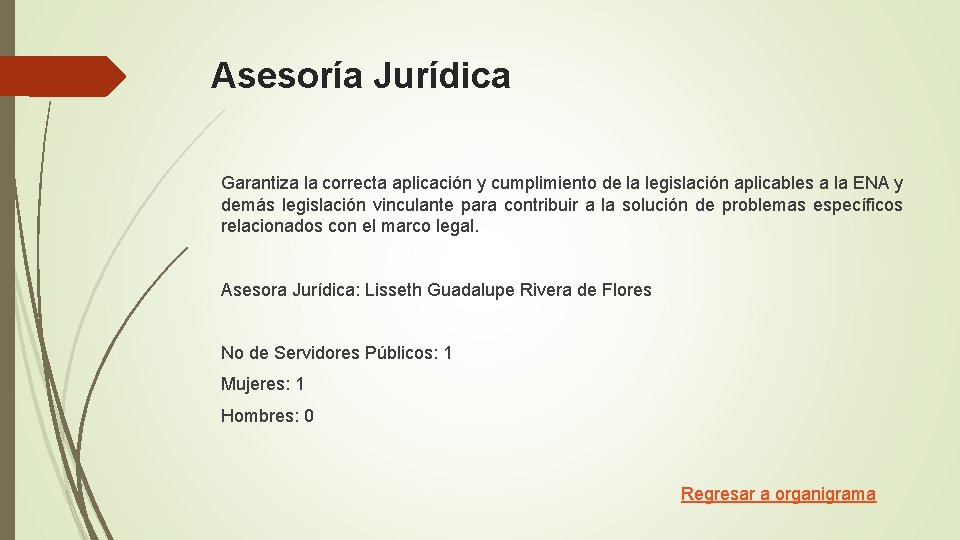 Asesoría Jurídica

Garantiza la correcta aplicación y cumplimiento de la legislación aplicables a la ENA y demás legislación vinculante para contribuir a la solución de problemas específicos relacionados con el marco legal.

Asesora Jurídica: Lisseth Guadalupe Rivera de Flores

No de Servidores Públicos: 1

Mujeres: 1

Hombres: 0

Regresar a organigrama